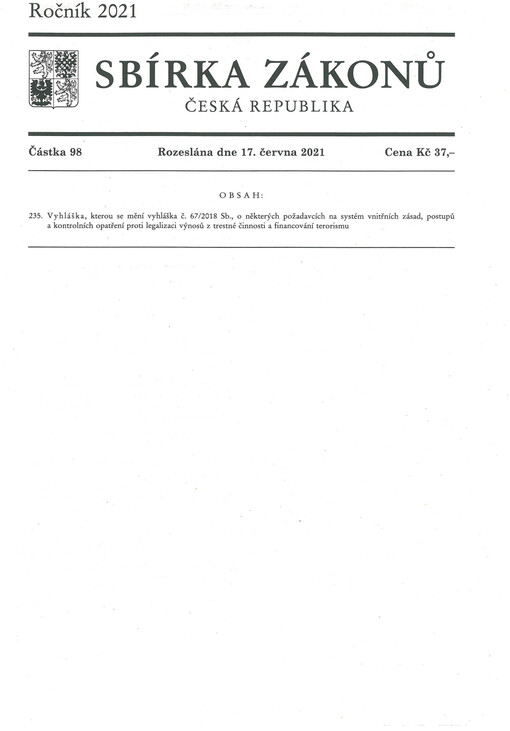 Ročník 2021

SBÍRKA ZÁKONŮ

ČESKÁ REPUBLIKA

Částka 98　　Rozeslána dne 17. června 2021　　Cena Kč 37,–

OBSAH:

235. Vyhláška, kterou se mění vyhláška č. 67/2018 Sb., o některých požadavcích na systém vnitřních zásad, postupů a kontrolních opatření proti legalizaci výnosů z trestné činnosti a financování terorismu